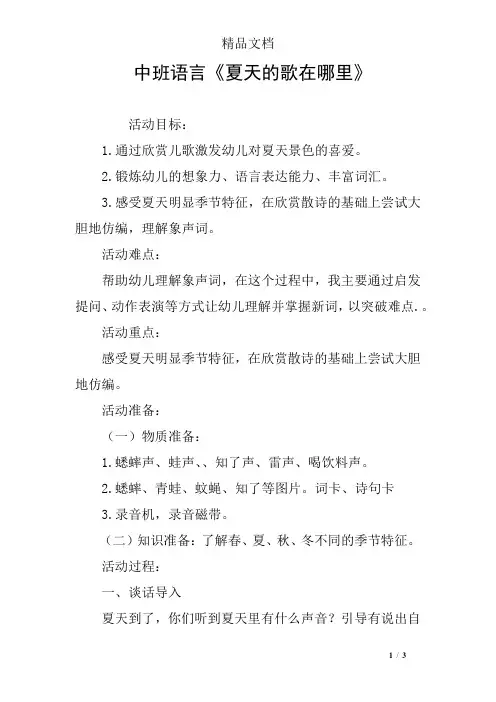 精品文档

中班语言《夏天的歌在哪里》

活动目标：

1. 通过欣赏儿歌激发幼儿对夏天景色的喜爱。

2. 锻炼幼儿的想象力、语言表达能力、丰富词汇。

3. 感受夏天明显季节特征，在欣赏散诗的基础上尝试大胆地仿编，理解象声词。

活动难点：

帮助幼儿理解象声词，在这个过程中，我主要通过启发提问、动作表演等方式让幼儿理解并掌握新词，以突破难点.。

活动重点：

感受夏天明显季节特征，在欣赏散诗的基础上尝试大胆地仿编。

活动准备：

（一）物质准备：

1. 蟋蟀声、蛙声、、知了声、雷声、喝饮料声。

2. 蟋蟀、青蛙、蚊蝇、知了等图片。词卡、诗句卡

3. 录音机，录音磁带。

（二）知识准备：了解春、夏、秋、冬不同的季节特征。

活动过程：

一、谈话导入

夏天到了，你们听到夏天里有什么声音？引导有说出自

1 / 3